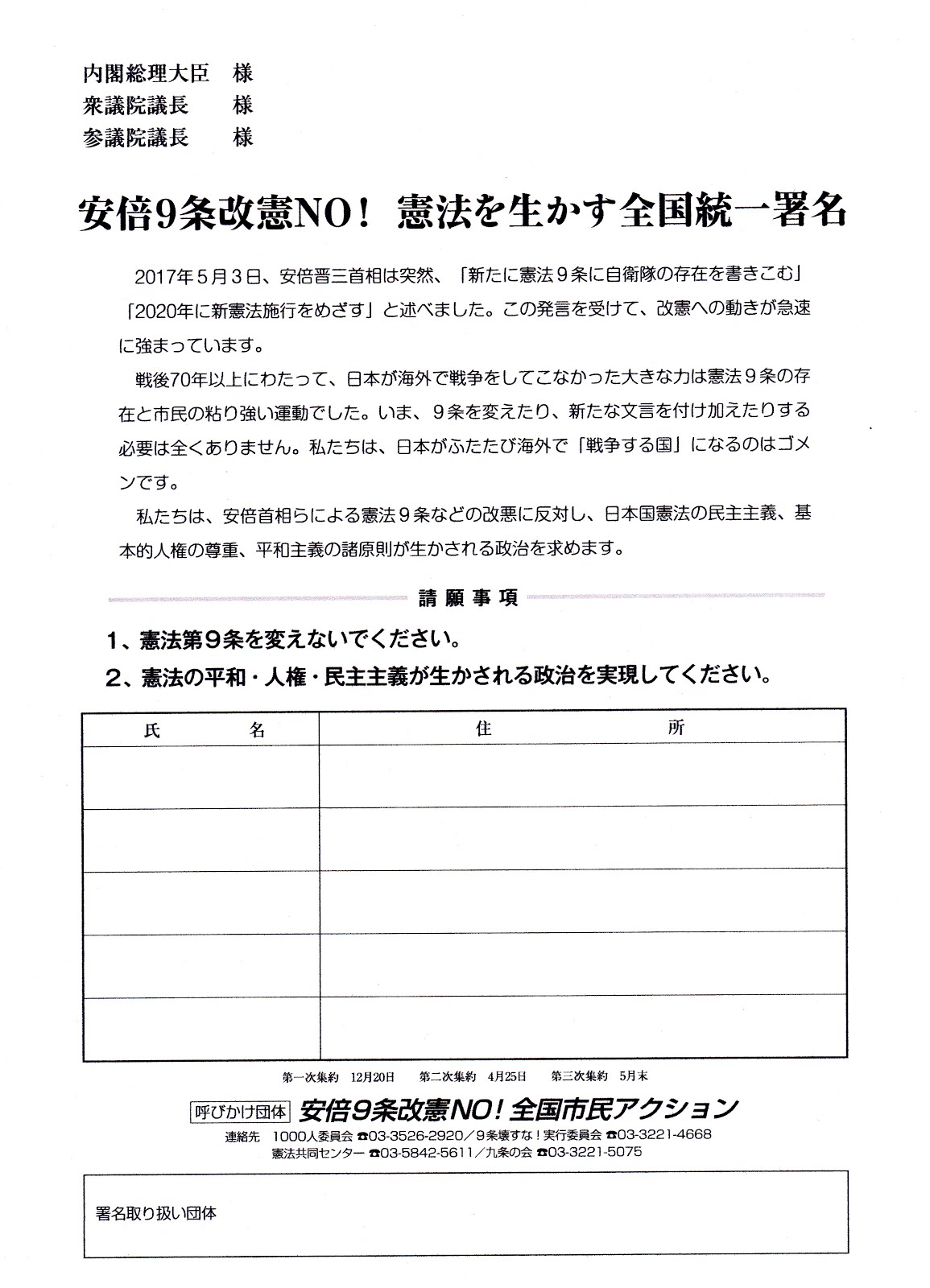 内閣総理大臣　様
衆議院議長　様
参議院議長　様

安倍9条改憲NO！ 憲法を生かす全国統一署名

2017年5月3日、安倍晋三首相は突然、「新たに憲法9条に自衛隊の存在を書きこむ」「2020年に新憲法施行をめざす」と述べました。この発言を受けて、改憲への動きが急速に強まっています。

戦後70年以上にわたって、日本が海外で戦争をしてこなかった大きな力は憲法9条の存在と市民の粘り強い運動でした。いま、9条を変えたり、新たな文言を付け加えたりする必要は全くありません。私たちは、日本がふたたび海外で「戦争する国」になるのはゴメンです。

私たちは、安倍首相らによる憲法9条などの改悪に反対し、日本国憲法の民主主義、基本的人権の尊重、平和主義の諸原則が生かされる政治を求めます。

請願事項

1、憲法第9条を変えないでください。
2、憲法の平和・人権・民主主義が生かされる政治を実現してください。

| 氏　名 | 住　所 |
|---|---|
| | |
| | |
| | |
| | |
| | |

第一次集約　12月20日　第二次集約　4月25日　第三次集約　5月末

呼びかけ団体　安倍9条改憲NO！全国市民アクション
連絡先　1000人委員会 ☎03-3526-2920／9条壊すな！実行委員会 ☎03-3221-4668
憲法共同センター ☎03-5842-5611／九条の会 ☎03-3221-5075

署名取り扱い団体